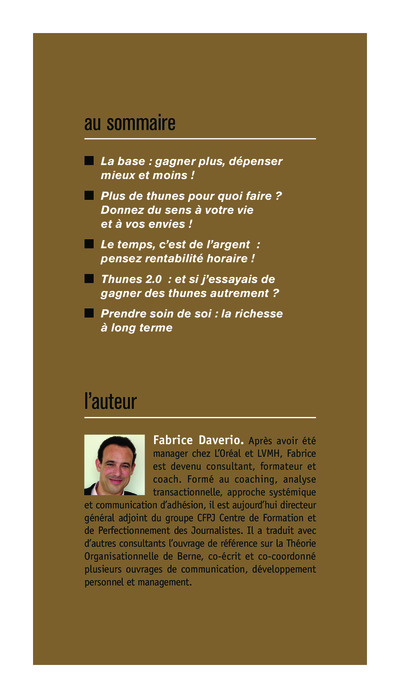 au sommaire

■ La base : gagner plus, dépenser mieux et moins !

■ Plus de thunes pour quoi faire ? Donnez du sens à votre vie et à vos envies !

■ Le temps, c'est de l'argent : pensez rentabilité horaire !

■ Thunes 2.0 : et si j'essayais de gagner des thunes autrement ?

■ Prendre soin de soi : la richesse à long terme

l'auteur

Fabrice Daverio. Après avoir été manager chez L'Oréal et LVMH, Fabrice est devenu consultant, formateur et coach. Formé au coaching, analyse transactionnelle, approche systémique et communication d'adhésion, il est aujourd'hui directeur général adjoint du groupe CFPJ Centre de Formation et de Perfectionnement des Journalistes. Il a traduit avec d'autres consultants l'ouvrage de référence sur la Théorie Organisationnelle de Berne, co-écrit et co-coordonné plusieurs ouvrages de communication, développement personnel et management.